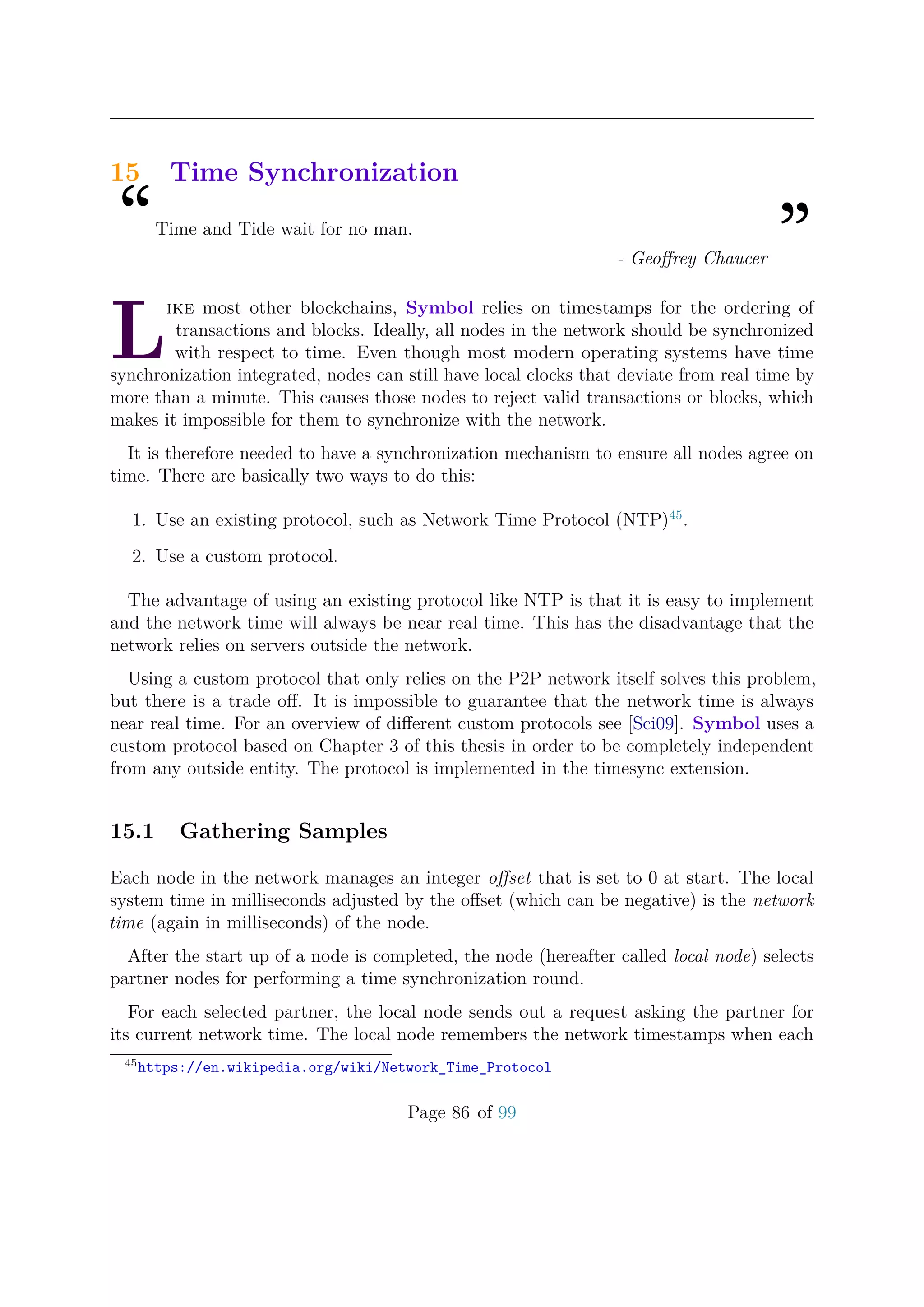 15 Time Synchronization

“ Time and Tide wait for no man. ”

- Geoffrey Chaucer

LIKE most other blockchains, Symbol relies on timestamps for the ordering of transactions and blocks. Ideally, all nodes in the network should be synchronized with respect to time. Even though most modern operating systems have time synchronization integrated, nodes can still have local clocks that deviate from real time by more than a minute. This causes those nodes to reject valid transactions or blocks, which makes it impossible for them to synchronize with the network.

It is therefore needed to have a synchronization mechanism to ensure all nodes agree on time. There are basically two ways to do this:

1. Use an existing protocol, such as Network Time Protocol (NTP)$^{45}$.

2. Use a custom protocol.

The advantage of using an existing protocol like NTP is that it is easy to implement and the network time will always be near real time. This has the disadvantage that the network relies on servers outside the network.

Using a custom protocol that only relies on the P2P network itself solves this problem, but there is a trade off. It is impossible to guarantee that the network time is always near real time. For an overview of different custom protocols see [Sci09]. Symbol uses a custom protocol based on Chapter 3 of this thesis in order to be completely independent from any outside entity. The protocol is implemented in the timesync extension.

15.1 Gathering Samples

Each node in the network manages an integer offset that is set to 0 at start. The local system time in milliseconds adjusted by the offset (which can be negative) is the network time (again in milliseconds) of the node.

After the start up of a node is completed, the node (hereafter called local node) selects partner nodes for performing a time synchronization round.

For each selected partner, the local node sends out a request asking the partner for its current network time. The local node remembers the network timestamps when each

$^{45}$https://en.wikipedia.org/wiki/Network_Time_Protocol

Page 86 of 99